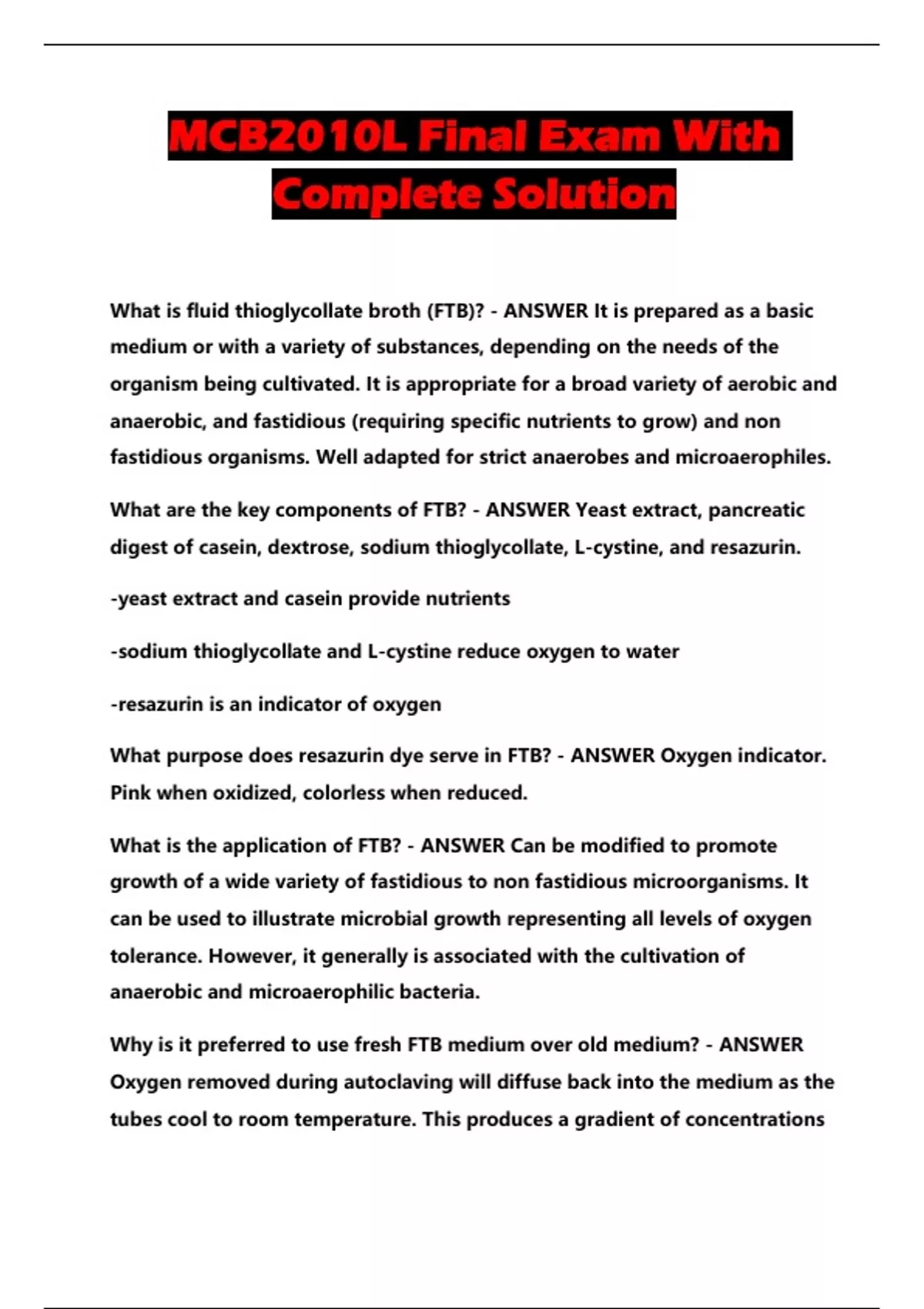 MCB2010L Final Exam With Complete Solution

What is fluid thioglycollate broth (FTB)? - ANSWER It is prepared as a basic medium or with a variety of substances, depending on the needs of the organism being cultivated. It is appropriate for a broad variety of aerobic and anaerobic, and fastidious (requiring specific nutrients to grow) and non fastidious organisms. Well adapted for strict anaerobes and microaerophiles.

What are the key components of FTB? - ANSWER Yeast extract, pancreatic digest of casein, dextrose, sodium thioglycollate, L-cystine, and resazurin.

-yeast extract and casein provide nutrients

-sodium thioglycollate and L-cystine reduce oxygen to water

-resazurin is an indicator of oxygen

What purpose does resazurin dye serve in FTB? - ANSWER Oxygen indicator. Pink when oxidized, colorless when reduced.

What is the application of FTB? - ANSWER Can be modified to promote growth of a wide variety of fastidious to non fastidious microorganisms. It can be used to illustrate microbial growth representing all levels of oxygen tolerance. However, it generally is associated with the cultivation of anaerobic and microaerophilic bacteria.

Why is it preferred to use fresh FTB medium over old medium? - ANSWER Oxygen removed during autoclaving will diffuse back into the medium as the tubes cool to room temperature. This produces a gradient of concentrations